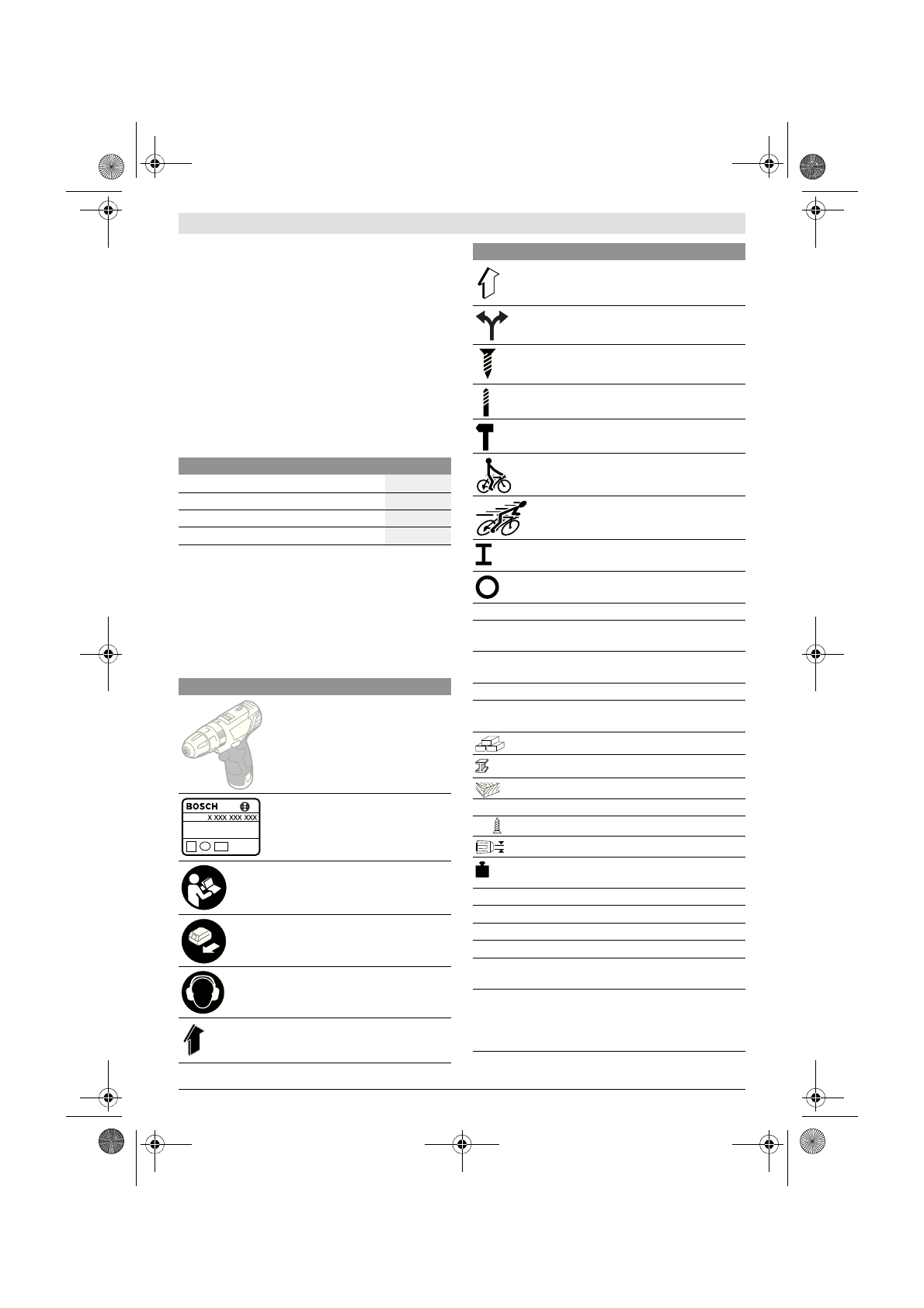 BOSCH
X XXX XXX XXX